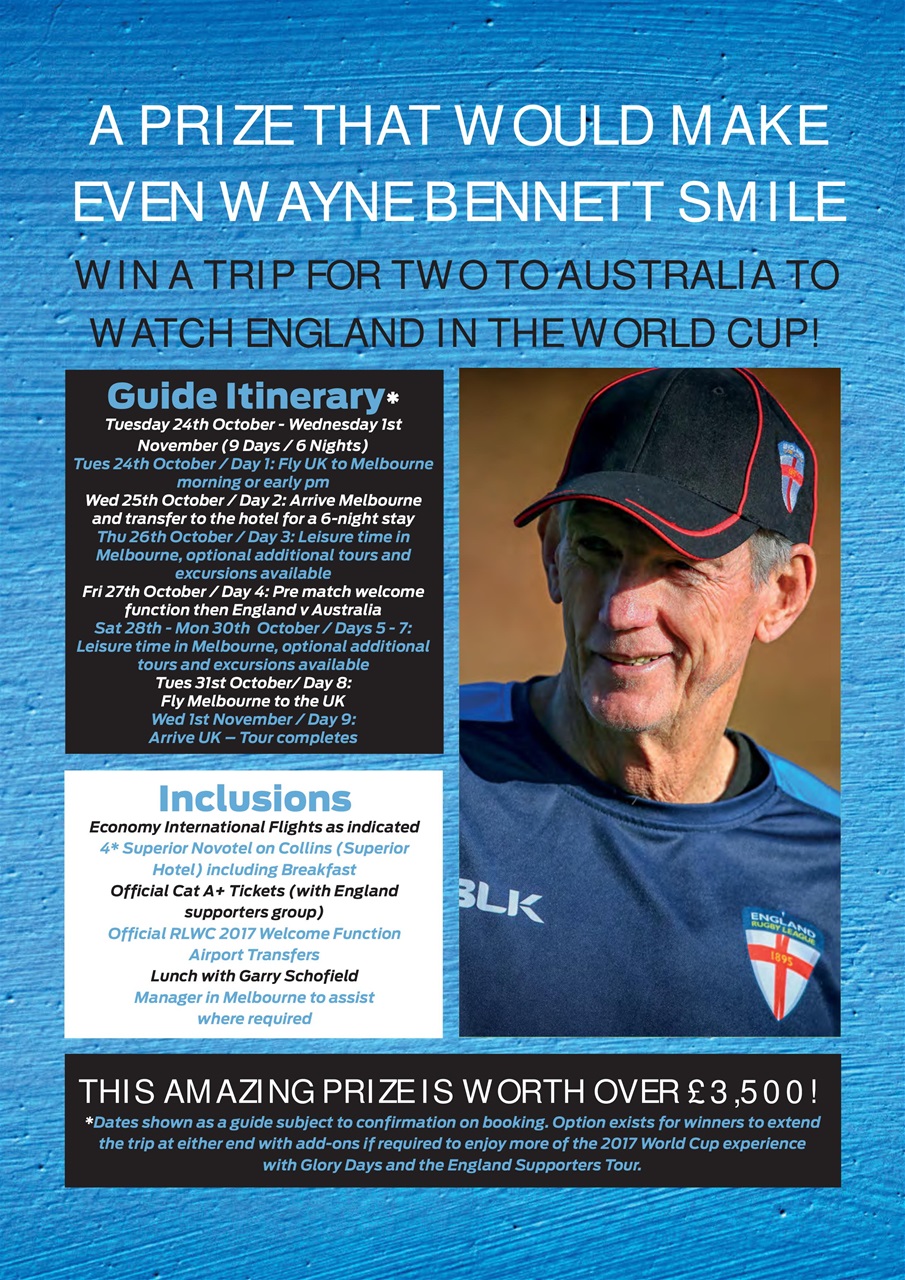 A PRIZE THAT WOULD MAKE EVEN WAYNE BENNETT SMILE

WIN A TRIP FOR TWO TO AUSTRALIA TO WATCH ENGLAND IN THE WORLD CUP!

Guide Itinerary*

Tuesday 24th October - Wednesday 1st November (9 Days / 6 Nights)

Tues 24th October / Day 1: Fly UK to Melbourne morning or early pm

Wed 25th October / Day 2: Arrive Melbourne and transfer to the hotel for a 6-night stay

Thu 26th October / Day 3: Leisure time in Melbourne, optional additional tours and excursions available

Fri 27th October / Day 4: Pre match welcome function then England v Australia

Sat 28th - Mon 30th October / Days 5 - 7: Leisure time in Melbourne, optional additional tours and excursions available

Tues 31st October/ Day 8: Fly Melbourne to the UK

Wed 1st November / Day 9: Arrive UK – Tour completes

Inclusions

Economy International Flights as indicated

4* Superior Novotel on Collins (Superior Hotel) including Breakfast

Official Cat A+ Tickets (with England supporters group)

Official RLWC 2017 Welcome Function

Airport Transfers

Lunch with Garry Schofield

Manager in Melbourne to assist where required

BLK

ENGLAND RUGBY LEAGUE 1895

THIS AMAZING PRIZE IS WORTH OVER £3,500!

*Dates shown as a guide subject to confirmation on booking. Option exists for winners to extend the trip at either end with add-ons if required to enjoy more of the 2017 World Cup experience with Glory Days and the England Supporters Tour.